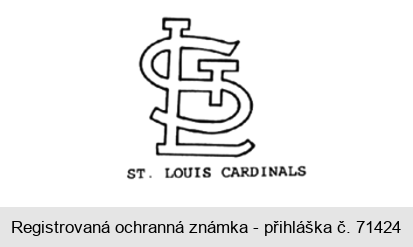 STL

ST. LOUIS CARDINALS

Registrovaná ochranná známka - přihláška č. 71424